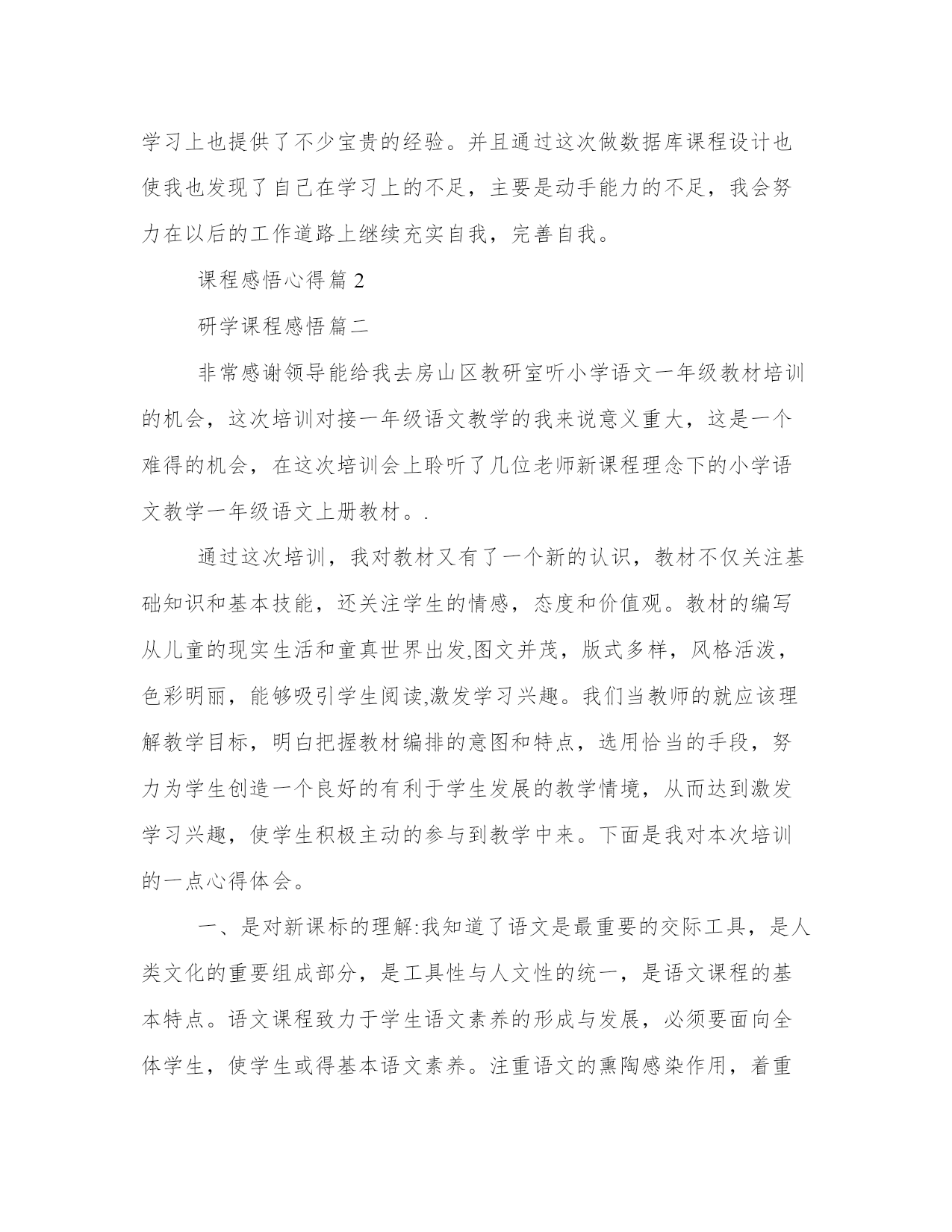 学习上也提供了不少宝贵的经验。并且通过这次做数据库课程设计也使我也发现了自己在学习上的不足，主要是动手能力的不足，我会努力在以后的工作道路上继续充实自我，完善自我。

课程感悟心得篇 2

研学课程感悟篇二

非常感谢领导能给我去房山区教研室听小学语文一年级教材培训的机会，这次培训对接一年级语文教学的我来说意义重大，这是一个难得的机会，在这次培训会上聆听了几位老师新课程理念下的小学语文教学一年级语文上册教材。.

通过这次培训，我对教材又有了一个新的认识，教材不仅关注基础知识和基本技能，还关注学生的情感，态度和价值观。教材的编写从儿童的现实生活和童真世界出发,图文并茂，版式多样，风格活泼，色彩明丽，能够吸引学生阅读,激发学习兴趣。我们当教师的就应该理解教学目标，明白把握教材编排的意图和特点，选用恰当的手段，努力为学生创造一个良好的有利于学生发展的教学情境，从而达到激发学习兴趣，使学生积极主动的参与到教学中来。下面是我对本次培训的一点心得体会。

一、是对新课标的理解:我知道了语文是最重要的交际工具，是人类文化的重要组成部分，是工具性与人文性的统一，是语文课程的基本特点。语文课程致力于学生语文素养的形成与发展，必须要面向全体学生，使学生或得基本语文素养。注重语文的熏陶感染作用，着重